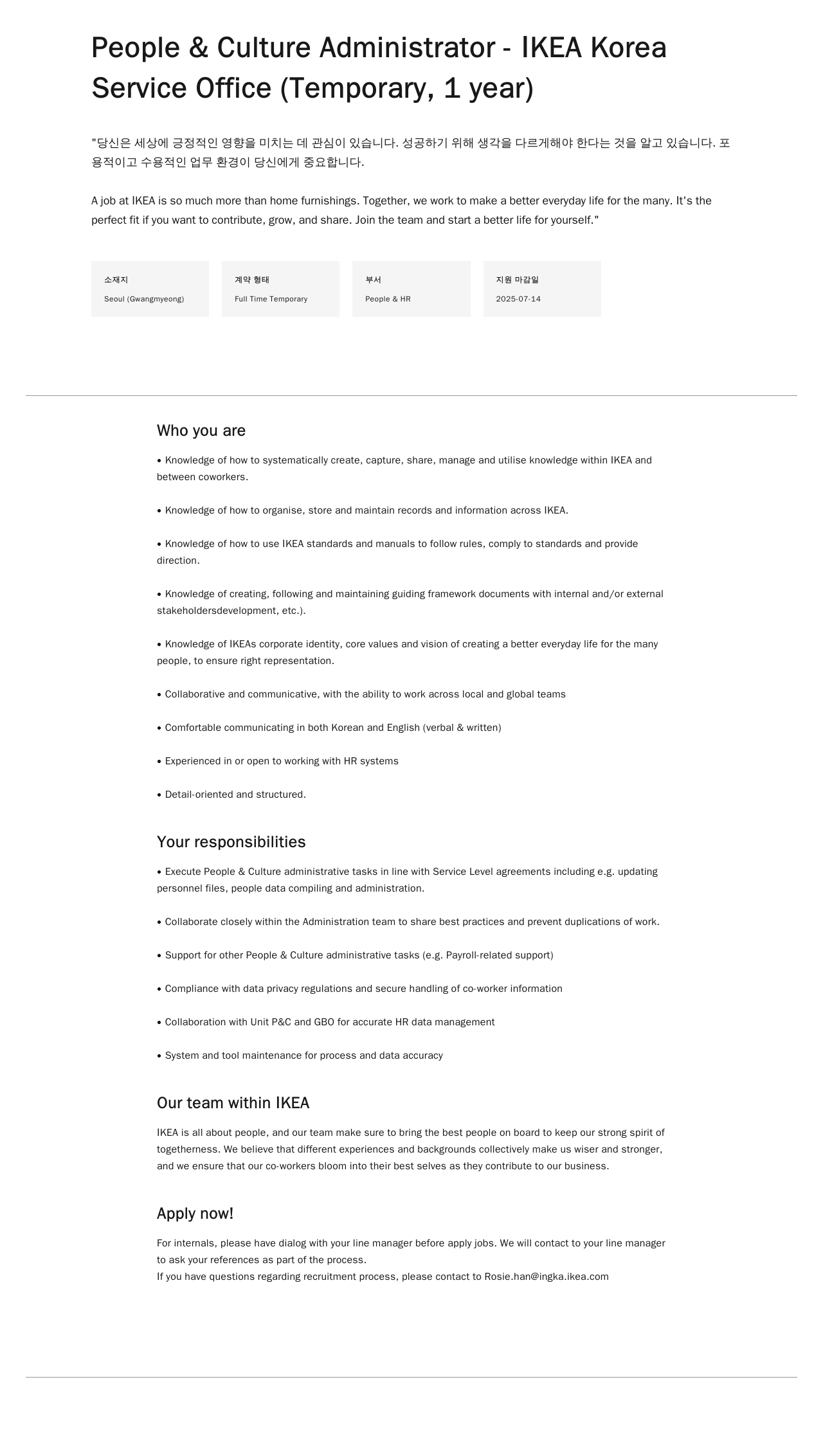 People & Culture Administrator - IKEA Korea Service Office (Temporary, 1 year)

"당신은 세상에 긍정적인 영향을 미치는 데 관심이 있습니다. 성공하기 위해 생각을 다르게해야 한다는 것을 알고 있습니다. 포용적이고 수용적인 업무 환경이 당신에게 중요합니다.

A job at IKEA is so much more than home furnishings. Together, we work to make a better everyday life for the many. It's the perfect fit if you want to contribute, grow, and share. Join the team and start a better life for yourself."

소재지
Seoul (Gwangmyeong)

계약 형태
Full Time Temporary

부서
People & HR

지원 마감일
2025-07-14

Who you are

• Knowledge of how to systematically create, capture, share, manage and utilise knowledge within IKEA and between coworkers.

• Knowledge of how to organise, store and maintain records and information across IKEA.

• Knowledge of how to use IKEA standards and manuals to follow rules, comply to standards and provide direction.

• Knowledge of creating, following and maintaining guiding framework documents with internal and/or external stakeholdersdevelopment, etc.).

• Knowledge of IKEAs corporate identity, core values and vision of creating a better everyday life for the many people, to ensure right representation.

• Collaborative and communicative, with the ability to work across local and global teams

• Comfortable communicating in both Korean and English (verbal & written)

• Experienced in or open to working with HR systems

• Detail-oriented and structured.

Your responsibilities

• Execute People & Culture administrative tasks in line with Service Level agreements including e.g. updating personnel files, people data compiling and administration.

• Collaborate closely within the Administration team to share best practices and prevent duplications of work.

• Support for other People & Culture administrative tasks (e.g. Payroll-related support)

• Compliance with data privacy regulations and secure handling of co-worker information

• Collaboration with Unit P&C and GBO for accurate HR data management

• System and tool maintenance for process and data accuracy

Our team within IKEA

IKEA is all about people, and our team make sure to bring the best people on board to keep our strong spirit of togetherness. We believe that different experiences and backgrounds collectively make us wiser and stronger, and we ensure that our co-workers bloom into their best selves as they contribute to our business.

Apply now!

For internals, please have dialog with your line manager before apply jobs. We will contact to your line manager to ask your references as part of the process.
If you have questions regarding recruitment process, please contact to Rosie.han@ingka.ikea.com